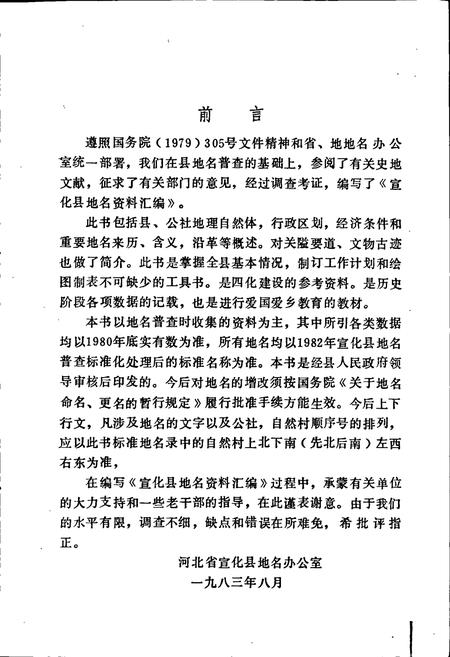 前　言

遵照国务院（1979）305号文件精神和省、地地名办公室统一部署，我们在县地名普查的基础上，参阅了有关史地文献，征求了有关部门的意见，经过调查考证，编写了《宣化县地名资料汇编》。

此书包括县、公社地理自然体，行政区划，经济条件和重要地名来历、含义，沿革等概述。对关隘要道、文物古迹也做了简介。此书是掌握全县基本情况，制订工作计划和绘图制表不可缺少的工具书。是四化建设的参考资料。是历史阶段各项数据的记载，也是进行爱国爱乡教育的教材。

本书以地名普查时收集的资料为主，其中所引各类数据均以1980年底实有数为准，所有地名均以1982年宣化县地名普查标准化处理后的标准名称为准。本书是经县人民政府领导审核后印发的。今后对地名的增改须按国务院《关于地名命名、更名的暂行规定》履行批准手续方能生效。今后上下行文，凡涉及地名的文字以及公社，自然村顺序号的排列，应以此书标准地名录中的自然村上北下南（先北后南）左西右东为准，

在编写《宣化县地名资料汇编》过程中，承蒙有关单位的大力支持和一些老干部的指导，在此谨表谢意。由于我们的水平有限，调查不细，缺点和错误在所难免，希批评指正。

河北省宣化县地名办公室
一九八三年八月